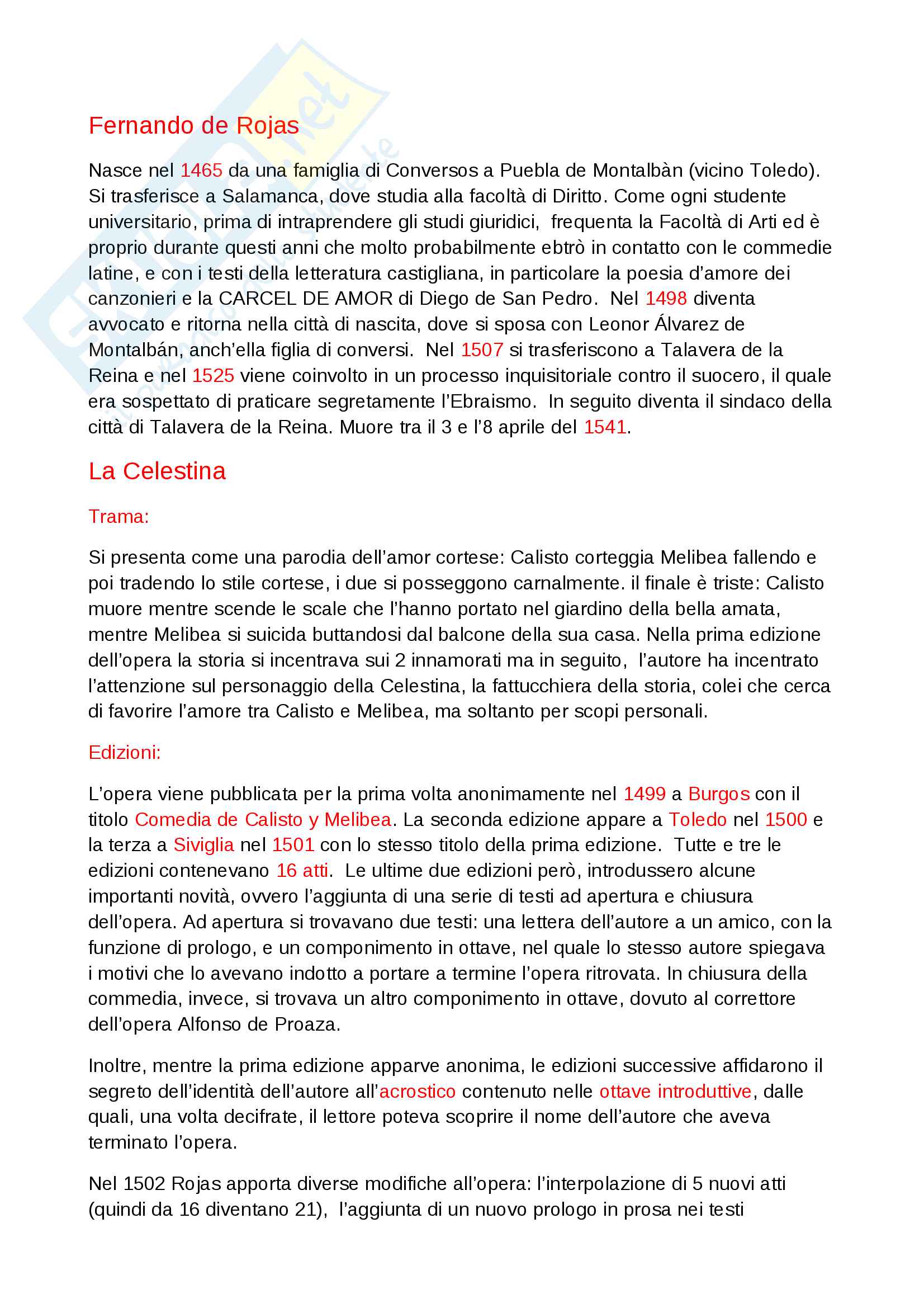 Fernando de Rojas

Nasce nel 1465 da una famiglia di Conversos a Puebla de Montalbàn (vicino Toledo). Si trasferisce a Salamanca, dove studia alla facoltà di Diritto. Come ogni studente universitario, prima di intraprendere gli studi giuridici, frequenta la Facoltà di Arti ed è proprio durante questi anni che molto probabilmente ebtrò in contatto con le commedie latine, e con i testi della letteratura castigliana, in particolare la poesia d'amore dei canzonieri e la CARCEL DE AMOR di Diego de San Pedro. Nel 1498 diventa avvocato e ritorna nella città di nascita, dove si sposa con Leonor Álvarez de Montalbán, anch'ella figlia di conversi. Nel 1507 si trasferiscono a Talavera de la Reina e nel 1525 viene coinvolto in un processo inquisitoriale contro il suocero, il quale era sospettato di praticare segretamente l'Ebraismo. In seguito diventa il sindaco della città di Talavera de la Reina. Muore tra il 3 e l'8 aprile del 1541.

La Celestina

Trama:

Si presenta come una parodia dell'amor cortese: Calisto corteggia Melibea fallendo e poi tradendo lo stile cortese, i due si posseggono carnalmente. il finale è triste: Calisto muore mentre scende le scale che l'hanno portato nel giardino della bella amata, mentre Melibea si suicida buttandosi dal balcone della sua casa. Nella prima edizione dell'opera la storia si incentrava sui 2 innamorati ma in seguito, l'autore ha incentrato l'attenzione sul personaggio della Celestina, la fattucchiera della storia, colei che cerca di favorire l'amore tra Calisto e Melibea, ma soltanto per scopi personali.

Edizioni:

L'opera viene pubblicata per la prima volta anonimamente nel 1499 a Burgos con il titolo Comedia de Calisto y Melibea. La seconda edizione appare a Toledo nel 1500 e la terza a Siviglia nel 1501 con lo stesso titolo della prima edizione. Tutte e tre le edizioni contenevano 16 atti. Le ultime due edizioni però, introdussero alcune importanti novità, ovvero l'aggiunta di una serie di testi ad apertura e chiusura dell'opera. Ad apertura si trovavano due testi: una lettera dell'autore a un amico, con la funzione di prologo, e un componimento in ottave, nel quale lo stesso autore spiegava i motivi che lo avevano indotto a portare a termine l'opera ritrovata. In chiusura della commedia, invece, si trovava un altro componimento in ottave, dovuto al correttore dell'opera Alfonso de Proaza.

Inoltre, mentre la prima edizione apparve anonima, le edizioni successive affidarono il segreto dell'identità dell'autore all'acrostico contenuto nelle ottave introduttive, dalle quali, una volta decifrate, il lettore poteva scoprire il nome dell'autore che aveva terminato l'opera.

Nel 1502 Rojas apporta diverse modifiche all'opera: l'interpolazione di 5 nuovi atti (quindi da 16 diventano 21), l'aggiunta di un nuovo prologo in prosa nei testi